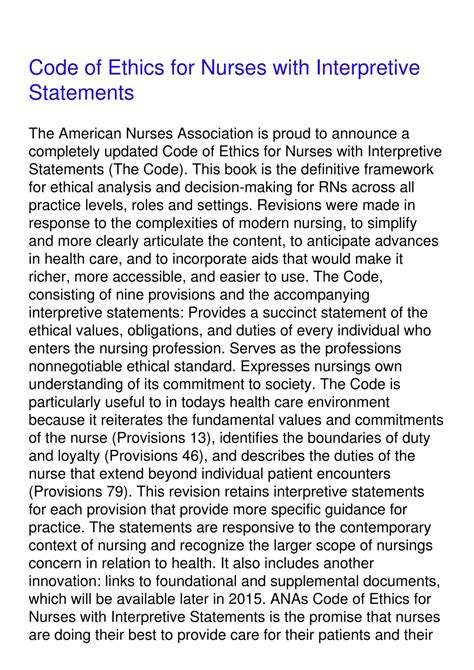 Code of Ethics for Nurses with Interpretive Statements

The American Nurses Association is proud to announce a completely updated Code of Ethics for Nurses with Interpretive Statements (The Code). This book is the definitive framework for ethical analysis and decision-making for RNs across all practice levels, roles and settings. Revisions were made in response to the complexities of modern nursing, to simplify and more clearly articulate the content, to anticipate advances in health care, and to incorporate aids that would make it richer, more accessible, and easier to use. The Code, consisting of nine provisions and the accompanying interpretive statements: Provides a succinct statement of the ethical values, obligations, and duties of every individual who enters the nursing profession. Serves as the professions nonnegotiable ethical standard. Expresses nursings own understanding of its commitment to society. The Code is particularly useful to in todays health care environment because it reiterates the fundamental values and commitments of the nurse (Provisions 13), identifies the boundaries of duty and loyalty (Provisions 46), and describes the duties of the nurse that extend beyond individual patient encounters (Provisions 79). This revision retains interpretive statements for each provision that provide more specific guidance for practice. The statements are responsive to the contemporary context of nursing and recognize the larger scope of nursings concern in relation to health. It also includes another innovation: links to foundational and supplemental documents, which will be available later in 2015. ANAs Code of Ethics for Nurses with Interpretive Statements is the promise that nurses are doing their best to provide care for their patients and their